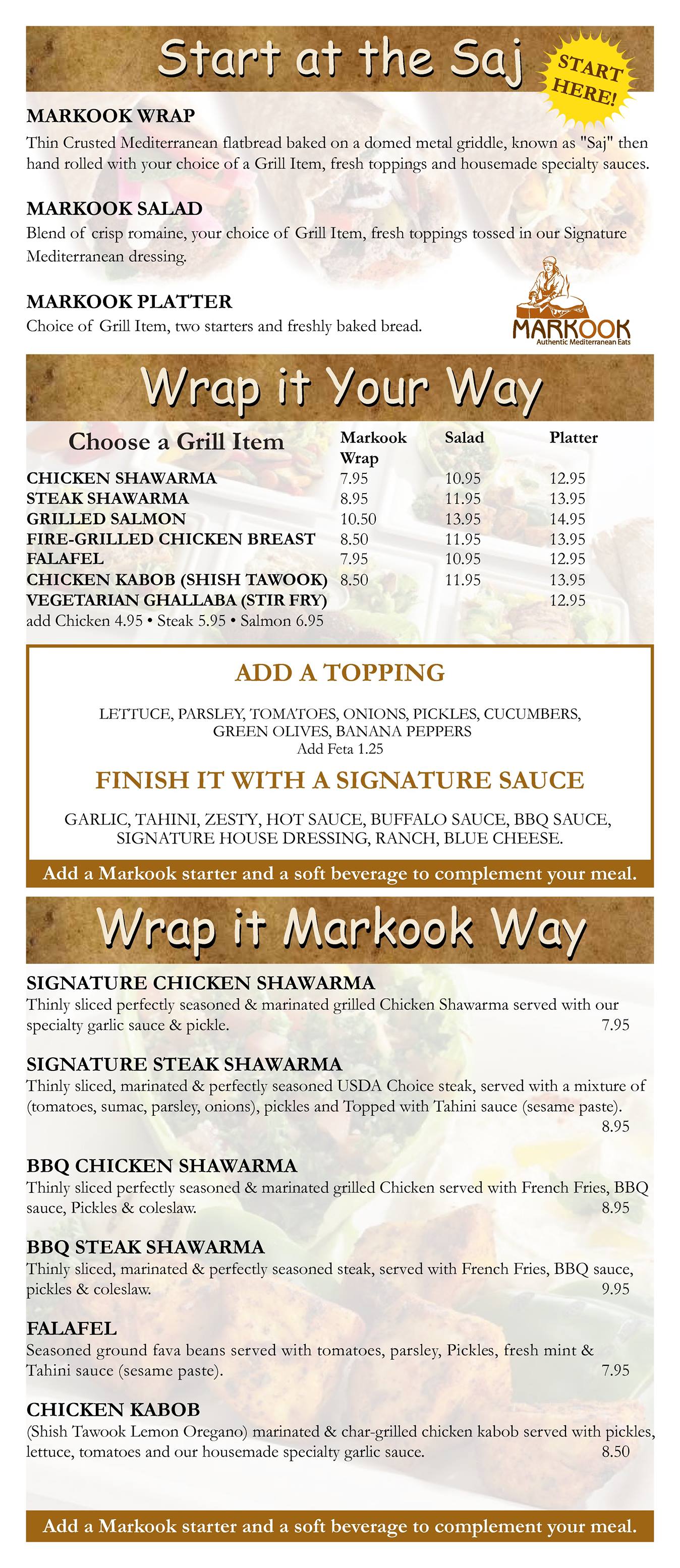 Start at the Saj

START HERE!

MARKOOK WRAP
Thin Crusted Mediterranean flatbread baked on a domed metal griddle, known as "Saj" then hand rolled with your choice of a Grill Item, fresh toppings and housemade specialty sauces.

MARKOOK SALAD
Blend of crisp romaine, your choice of Grill Item, fresh toppings tossed in our Signature Mediterranean dressing.

MARKOOK PLATTER
Choice of Grill Item, two starters and freshly baked bread.

MARKOOK
Authentic Mediterranean Eats

Wrap it Your Way

| Choose a Grill Item | Markook Wrap | Salad | Platter |
|---|---|---|---|
| CHICKEN SHAWARMA | 7.95 | 10.95 | 12.95 |
| STEAK SHAWARMA | 8.95 | 11.95 | 13.95 |
| GRILLED SALMON | 10.50 | 13.95 | 14.95 |
| FIRE-GRILLED CHICKEN BREAST | 8.50 | 11.95 | 13.95 |
| FALAFEL | 7.95 | 10.95 | 12.95 |
| CHICKEN KABOB (SHISH TAWOOK) | 8.50 | 11.95 | 13.95 |
| VEGETARIAN GHALLABA (STIR FRY) | | | 12.95 |

add Chicken 4.95 • Steak 5.95 • Salmon 6.95

ADD A TOPPING

LETTUCE, PARSLEY, TOMATOES, ONIONS, PICKLES, CUCUMBERS, GREEN OLIVES, BANANA PEPPERS
Add Feta 1.25

FINISH IT WITH A SIGNATURE SAUCE

GARLIC, TAHINI, ZESTY, HOT SAUCE, BUFFALO SAUCE, BBQ SAUCE, SIGNATURE HOUSE DRESSING, RANCH, BLUE CHEESE.

Add a Markook starter and a soft beverage to complement your meal.

Wrap it Markook Way

SIGNATURE CHICKEN SHAWARMA
Thinly sliced perfectly seasoned & marinated grilled Chicken Shawarma served with our specialty garlic sauce & pickle. 7.95

SIGNATURE STEAK SHAWARMA
Thinly sliced, marinated & perfectly seasoned USDA Choice steak, served with a mixture of (tomatoes, sumac, parsley, onions), pickles and Topped with Tahini sauce (sesame paste). 8.95

BBQ CHICKEN SHAWARMA
Thinly sliced perfectly seasoned & marinated grilled Chicken served with French Fries, BBQ sauce, Pickles & coleslaw. 8.95

BBQ STEAK SHAWARMA
Thinly sliced, marinated & perfectly seasoned steak, served with French Fries, BBQ sauce, pickles & coleslaw. 9.95

FALAFEL
Seasoned ground fava beans served with tomatoes, parsley, Pickles, fresh mint & Tahini sauce (sesame paste). 7.95

CHICKEN KABOB
(Shish Tawook Lemon Oregano) marinated & char-grilled chicken kabob served with pickles, lettuce, tomatoes and our housemade specialty garlic sauce. 8.50

Add a Markook starter and a soft beverage to complement your meal.